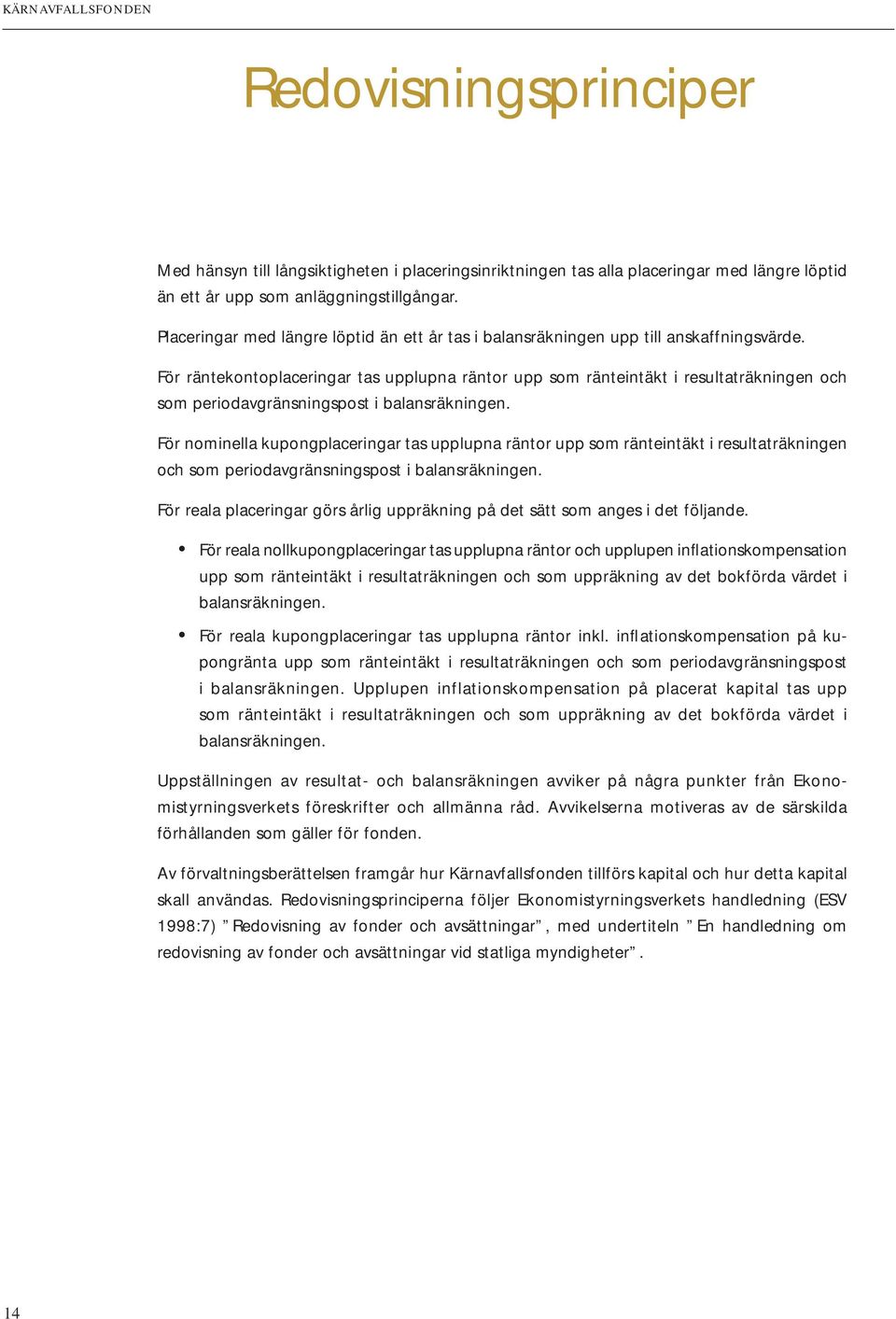 KÄRNAVFALLSFONDEN

Redovisningsprinciper

Med hänsyn till långsiktigheten i placeringsinriktningen tas alla placeringar med längre löptid än ett år upp som anläggningstillgångar.

Placeringar med längre löptid än ett år tas i balansräkningen upp till anskaffningsvärde.

För räntekontoplaceringar tas upplupna räntor upp som ränteintäkt i resultaträkningen och som periodavgränsningspost i balansräkningen.

För nominella kupongplaceringar tas upplupna räntor upp som ränteintäkt i resultaträkningen och som periodavgränsningspost i balansräkningen.

För reala placeringar görs årlig uppräkning på det sätt som anges i det följande.

• För reala nollkupongplaceringar tas upplupna räntor och upplupen inflationskompensation upp som ränteintäkt i resultaträkningen och som uppräkning av det bokförda värdet i balansräkningen.

• För reala kupongplaceringar tas upplupna räntor inkl. inflationskompensation på kupongränta upp som ränteintäkt i resultaträkningen och som periodavgränsningspost i balansräkningen. Upplupen inflationskompensation på placerat kapital tas upp som ränteintäkt i resultaträkningen och som uppräkning av det bokförda värdet i balansräkningen.

Uppställningen av resultat- och balansräkningen avviker på några punkter från Ekonomistyrningsverkets föreskrifter och allmänna råd. Avvikelserna motiveras av de särskilda förhållanden som gäller för fonden.

Av förvaltningsberättelsen framgår hur Kärnavfallsfonden tillförs kapital och hur detta kapital skall användas. Redovisningsprinciperna följer Ekonomistyrningsverkets handledning (ESV 1998:7) ”Redovisning av fonder och avsättningar”, med undertiteln ”En handledning om redovisning av fonder och avsättningar vid statliga myndigheter”.

14